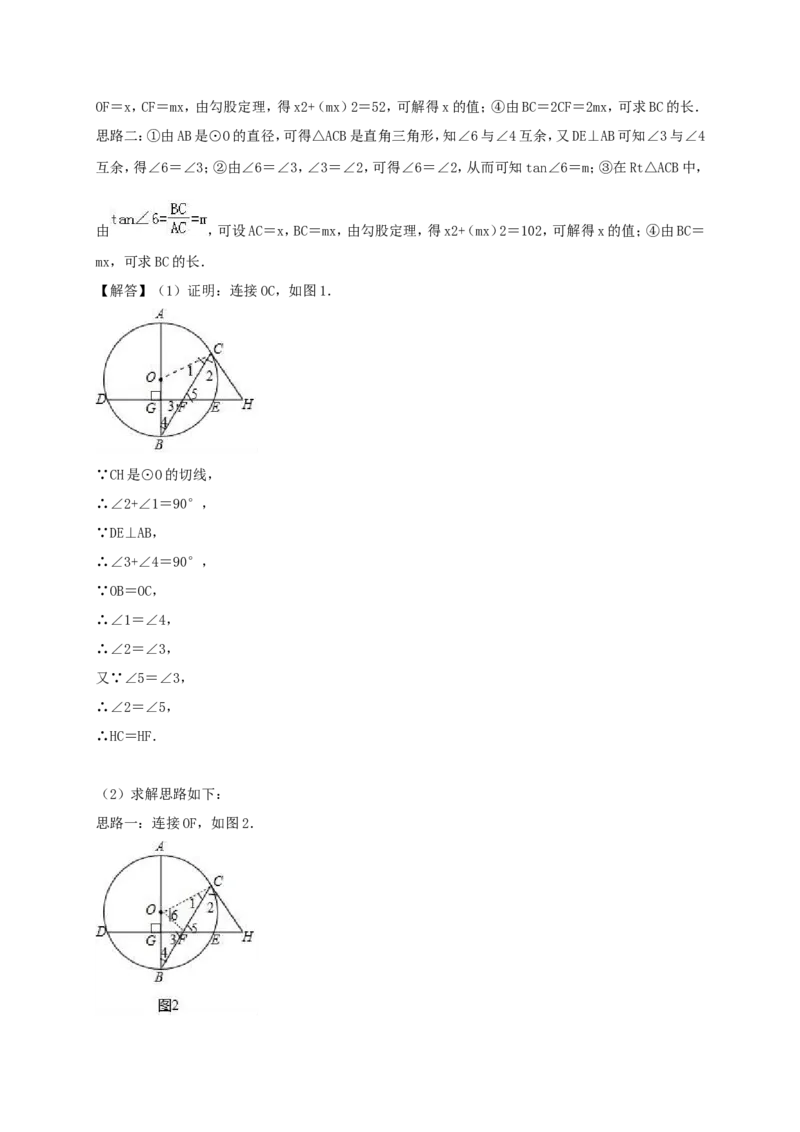 OF＝x，CF＝mx，由勾股定理，得x2+（mx）2＝52，可解得x的值；④由BC＝2CF＝2mx，可求BC的长．

思路二：①由AB是⊙O的直径，可得△ACB是直角三角形，知∠6与∠4互余，又DE⊥AB可知∠3与∠4互余，得∠6＝∠3；②由∠6＝∠3，∠3＝∠2，可得∠6＝∠2，从而可知tan∠6＝m；③在Rt△ACB中，由$\tan\angle 6=\frac{BC}{AC}=m$，可设AC＝x，BC＝mx，由勾股定理，得x2+（mx）2＝102，可解得x的值；④由BC＝mx，可求BC的长．

【解答】（1）证明：连接OC，如图1．

A
C
O
1
2
D
G
3
F
5
E
H
4
B

∵CH是⊙O的切线，

∴∠2+∠1＝90°，

∵DE⊥AB，

∴∠3+∠4＝90°，

∵OB＝OC，

∴∠1＝∠4，

∴∠2＝∠3，

又∵∠5＝∠3，

∴∠2＝∠5，

∴HC＝HF．

（2）求解思路如下：

思路一：连接OF，如图2．

A
C
O
6
1
2
D
G
3
F
5
E
H
4
B
图2